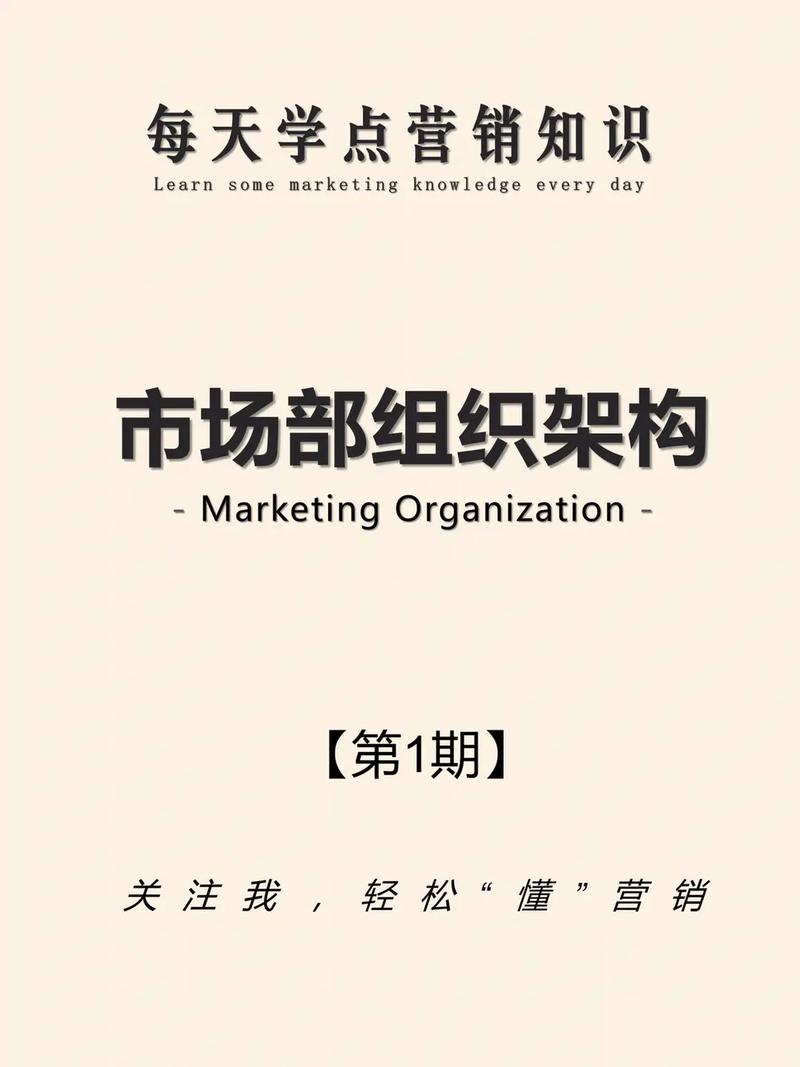 每天学点营销知识
Learn some marketing knowledge every day

市场部组织架构
- Marketing Organization -

【第1期】

关注我，轻松“懂”营销